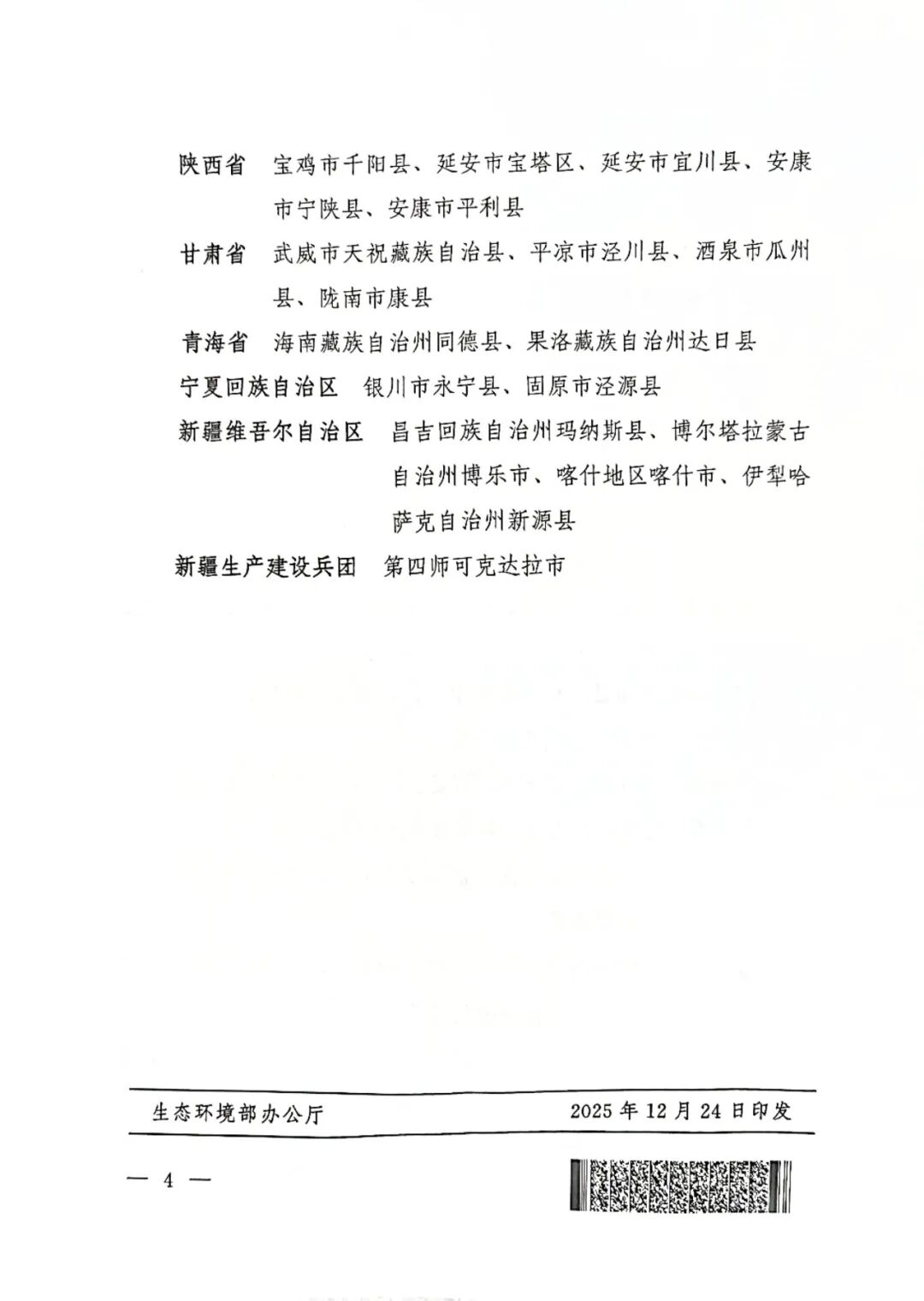 陕西省　宝鸡市千阳县、延安市宝塔区、延安市宜川县、安康市宁陕县、安康市平利县

甘肃省　武威市天祝藏族自治县、平凉市泾川县、酒泉市瓜州县、陇南市康县

青海省　海南藏族自治州同德县、果洛藏族自治州达日县

宁夏回族自治区　银川市永宁县、固原市泾源县

新疆维吾尔自治区　昌吉回族自治州玛纳斯县、博尔塔拉蒙古自治州博乐市、喀什地区喀什市、伊犁哈萨克自治州新源县

新疆生产建设兵团　第四师可克达拉市

生态环境部办公厅　2025 年 12 月 24 日印发

— 4 —